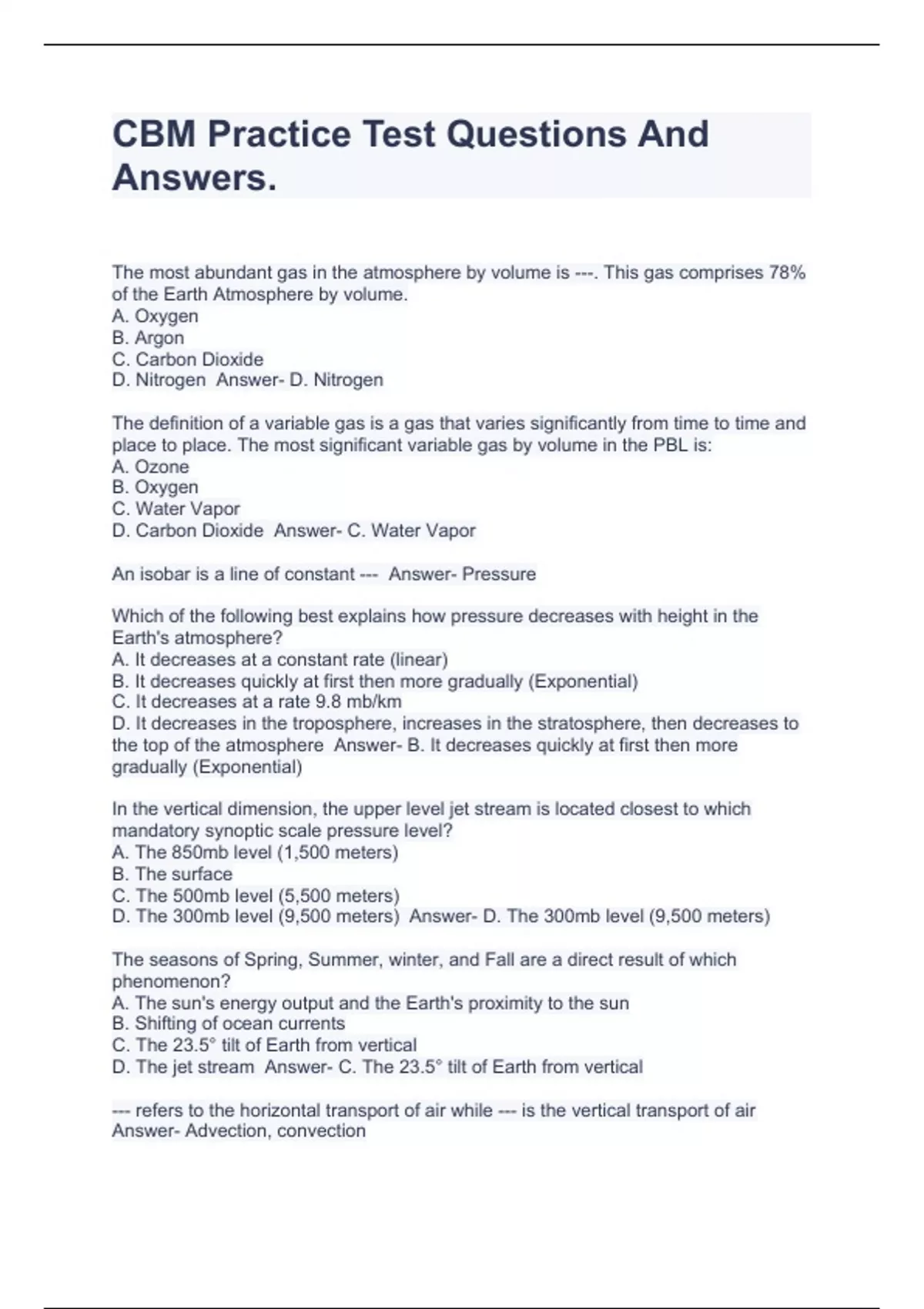 CBM Practice Test Questions And Answers.

The most abundant gas in the atmosphere by volume is ---. This gas comprises 78% of the Earth Atmosphere by volume.
A. Oxygen
B. Argon
C. Carbon Dioxide
D. Nitrogen Answer- D. Nitrogen

The definition of a variable gas is a gas that varies significantly from time to time and place to place. The most significant variable gas by volume in the PBL is:
A. Ozone
B. Oxygen
C. Water Vapor
D. Carbon Dioxide Answer- C. Water Vapor

An isobar is a line of constant --- Answer- Pressure

Which of the following best explains how pressure decreases with height in the Earth's atmosphere?
A. It decreases at a constant rate (linear)
B. It decreases quickly at first then more gradually (Exponential)
C. It decreases at a rate 9.8 mb/km
D. It decreases in the troposphere, increases in the stratosphere, then decreases to the top of the atmosphere Answer- B. It decreases quickly at first then more gradually (Exponential)

In the vertical dimension, the upper level jet stream is located closest to which mandatory synoptic scale pressure level?
A. The 850mb level (1,500 meters)
B. The surface
C. The 500mb level (5,500 meters)
D. The 300mb level (9,500 meters) Answer- D. The 300mb level (9,500 meters)

The seasons of Spring, Summer, winter, and Fall are a direct result of which phenomenon?
A. The sun's energy output and the Earth's proximity to the sun
B. Shifting of ocean currents
C. The 23.5° tilt of Earth from vertical
D. The jet stream Answer- C. The 23.5° tilt of Earth from vertical

--- refers to the horizontal transport of air while --- is the vertical transport of air Answer- Advection, convection